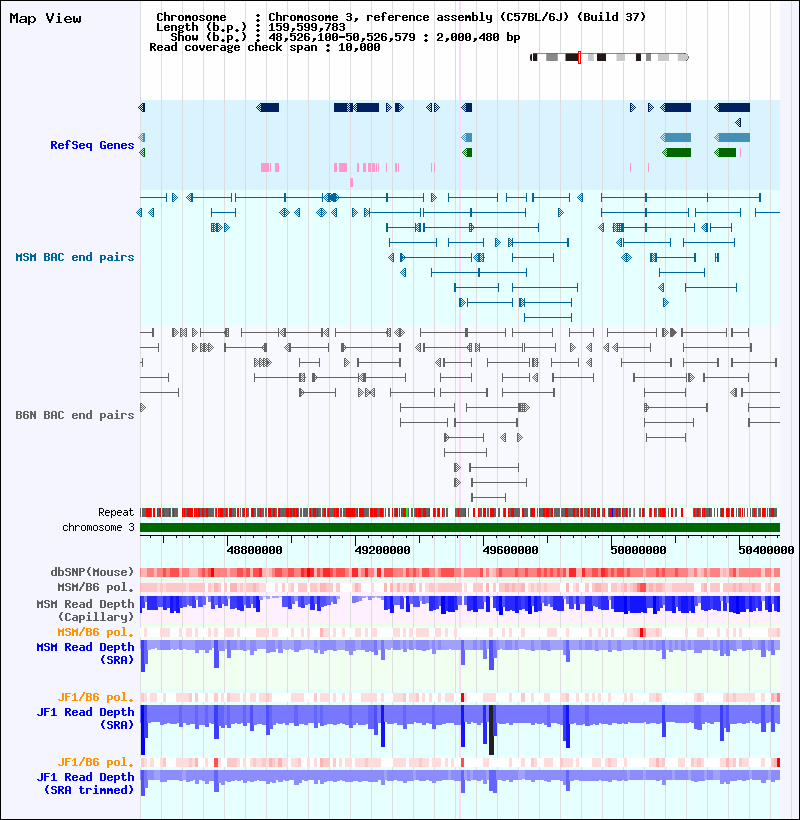 Map View

Chromosome : Chromosome 3, reference assembly (C57BL/6J) (Build 37)
Length (b.p.) : 159,599,783
Show (b.p.) : 48,526,100-50,526,579 : 2,000,480 bp
Read coverage check span : 10,000

RefSeq Genes

MSM BAC end pairs

B6N BAC end pairs

Repeat
chromosome 3

48800000
49200000
49600000
50000000
50400000

dbSNP(Mouse)
MSM/B6 pol.
MSM Read Depth (Capillary)
MSM/B6 pol.
MSM Read Depth (SRA)
JF1/B6 pol.
JF1 Read Depth (SRA)
JF1/B6 pol.
JF1 Read Depth (SRA trimmed)